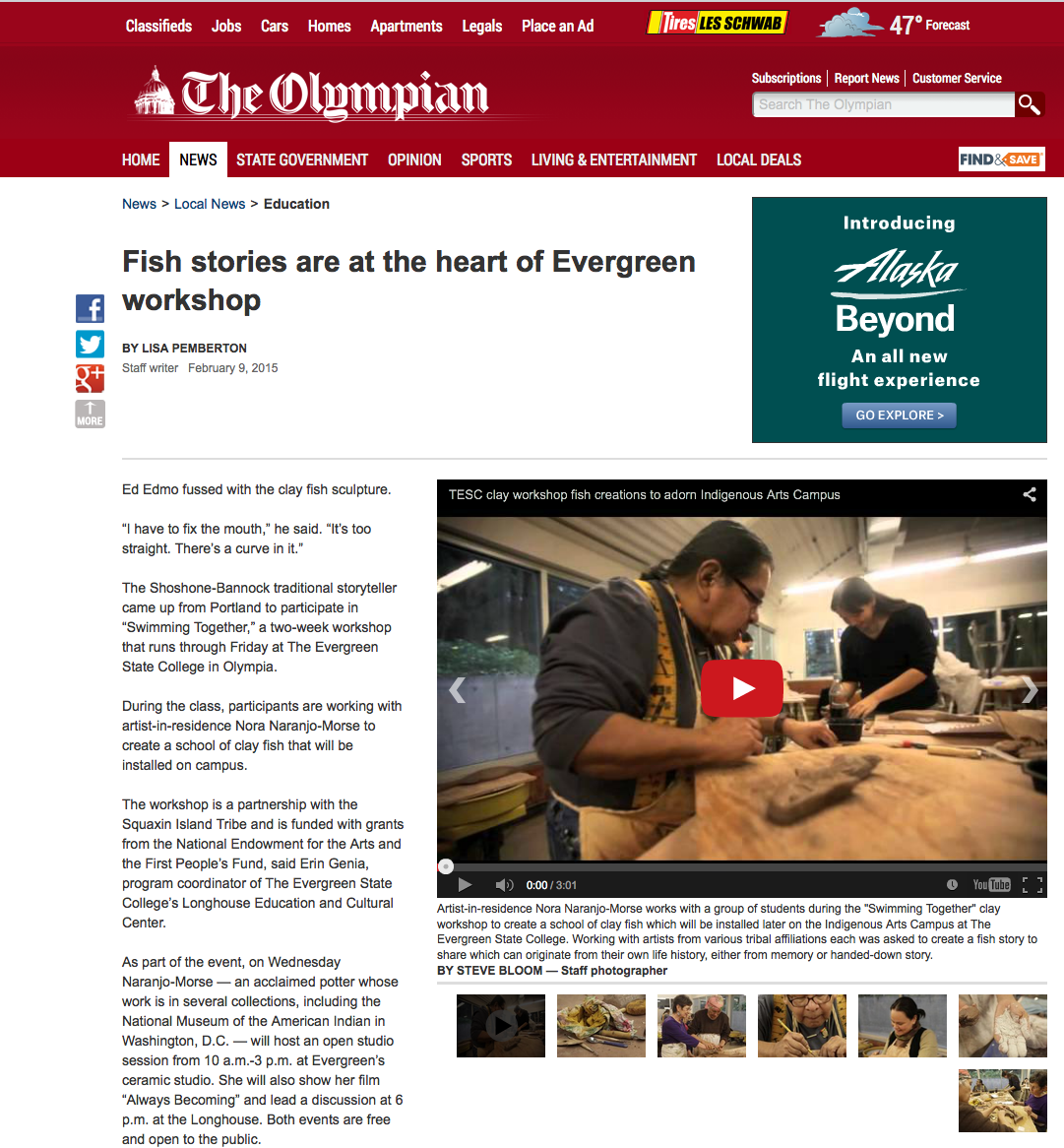 Classifieds Jobs Cars Homes Apartments Legals Place an Ad

Tires LES SCHWAB

47° Forecast

The Olympian

Subscriptions | Report News | Customer Service

Search The Olympian

HOME NEWS STATE GOVERNMENT OPINION SPORTS LIVING & ENTERTAINMENT LOCAL DEALS

FIND&SAVE

News > Local News > Education

Fish stories are at the heart of Evergreen workshop

BY LISA PEMBERTON
Staff writer February 9, 2015

MORE

Introducing
Alaska
Beyond
An all new flight experience
GO EXPLORE >

Ed Edmo fussed with the clay fish sculpture.

"I have to fix the mouth," he said. "It's too straight. There's a curve in it."

The Shoshone-Bannock traditional storyteller came up from Portland to participate in "Swimming Together," a two-week workshop that runs through Friday at The Evergreen State College in Olympia.

During the class, participants are working with artist-in-residence Nora Naranjo-Morse to create a school of clay fish that will be installed on campus.

The workshop is a partnership with the Squaxin Island Tribe and is funded with grants from the National Endowment for the Arts and the First People's Fund, said Erin Genia, program coordinator of The Evergreen State College's Longhouse Education and Cultural Center.

As part of the event, on Wednesday Naranjo-Morse — an acclaimed potter whose work is in several collections, including the National Museum of the American Indian in Washington, D.C. — will host an open studio session from 10 a.m.-3 p.m. at Evergreen's ceramic studio. She will also show her film "Always Becoming" and lead a discussion at 6 p.m. at the Longhouse. Both events are free and open to the public.

TESC clay workshop fish creations to adorn Indigenous Arts Campus

0:00 / 3:01

YouTube

Artist-in-residence Nora Naranjo-Morse works with a group of students during the "Swimming Together" clay workshop to create a school of clay fish which will be installed later on the Indigenous Arts Campus at The Evergreen State College. Working with artists from various tribal affiliations each was asked to create a fish story to share which can originate from their own life history, either from memory or handed-down story.
BY STEVE BLOOM — Staff photographer